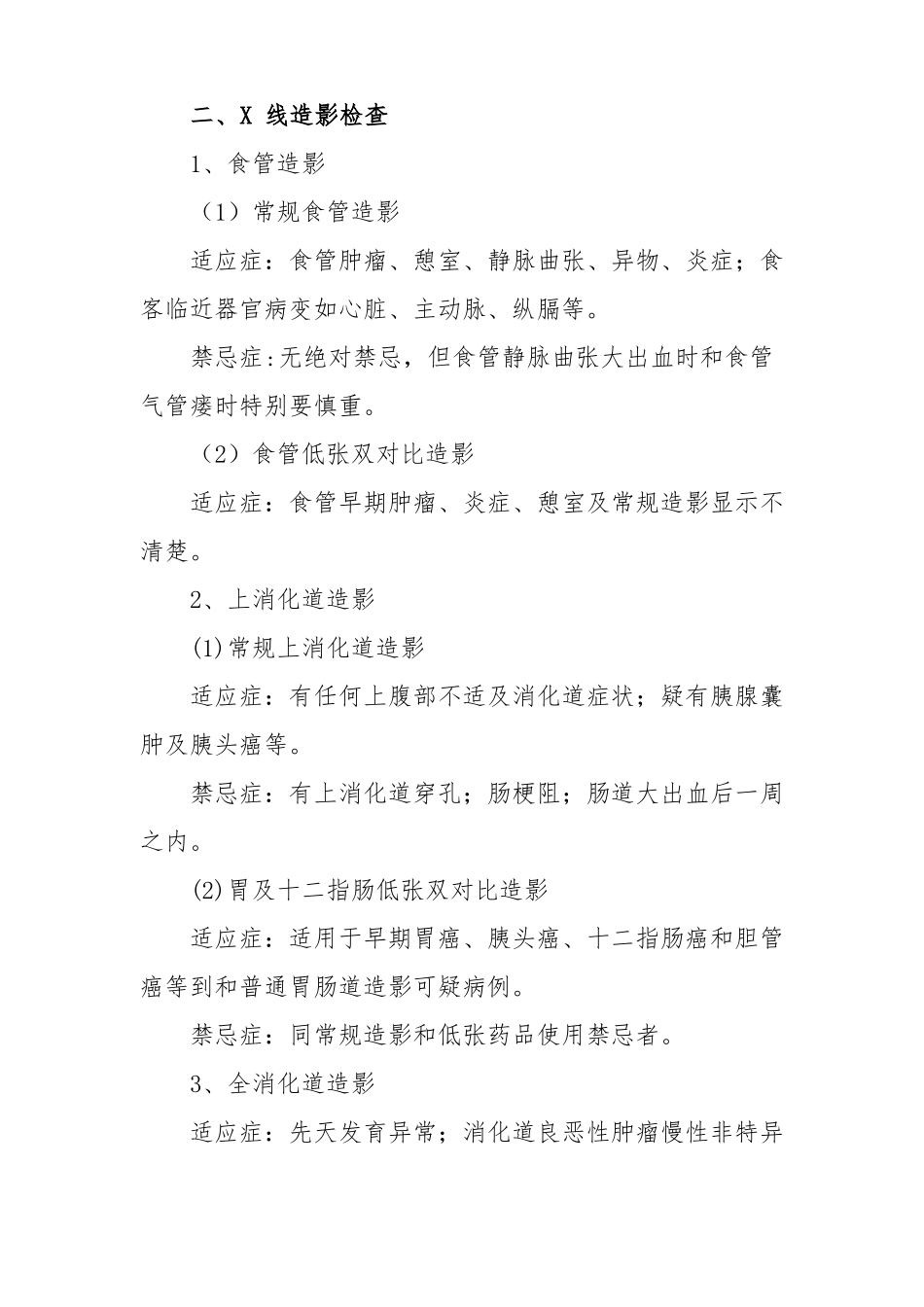 二、X 线造影检查

1、食管造影

（1）常规食管造影

适应症：食管肿瘤、憩室、静脉曲张、异物、炎症；食客临近器官病变如心脏、主动脉、纵膈等。

禁忌症:无绝对禁忌，但食管静脉曲张大出血时和食管气管瘘时特别要慎重。

（2）食管低张双对比造影

适应症：食管早期肿瘤、炎症、憩室及常规造影显示不清楚。

2、上消化道造影

(1)常规上消化道造影

适应症：有任何上腹部不适及消化道症状；疑有胰腺囊肿及胰头癌等。

禁忌症：有上消化道穿孔；肠梗阻；肠道大出血后一周之内。

(2)胃及十二指肠低张双对比造影

适应症：适用于早期胃癌、胰头癌、十二指肠癌和胆管癌等到和普通胃肠道造影可疑病例。

禁忌症：同常规造影和低张药品使用禁忌者。

3、全消化道造影

适应症：先天发育异常；消化道良恶性肿瘤慢性非特异